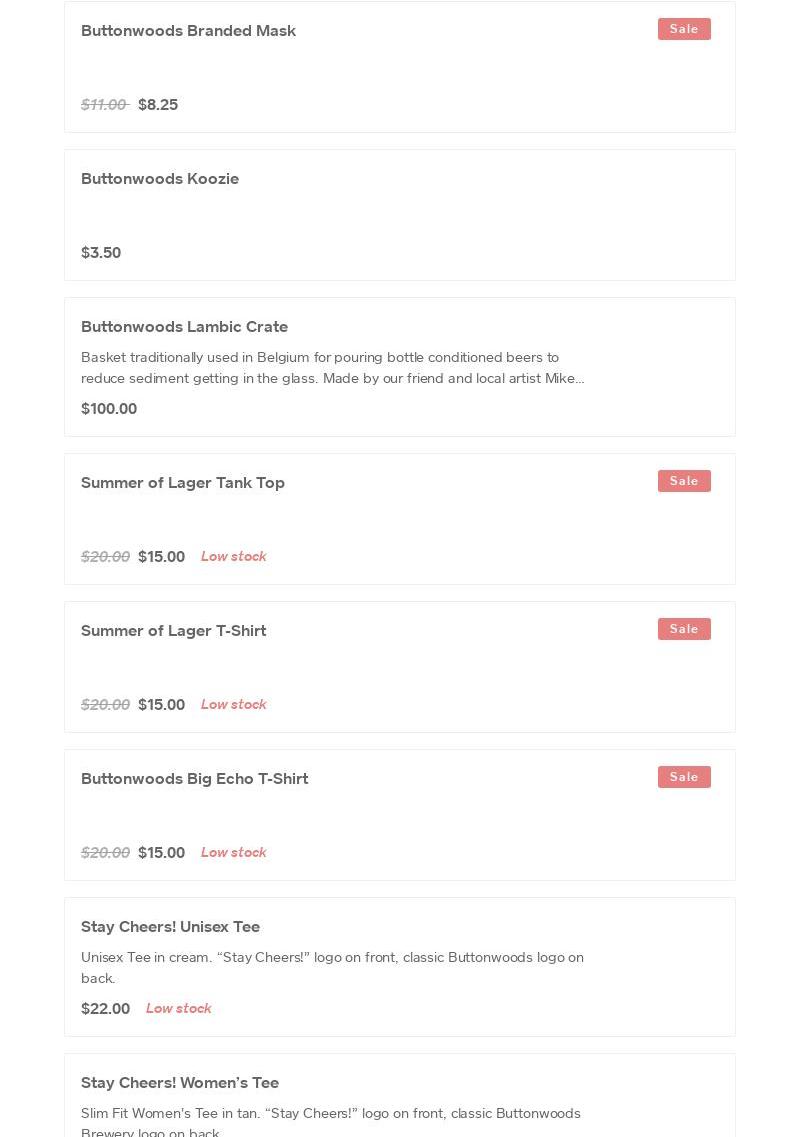 Buttonwoods Branded Mask

Sale

$11.00 $8.25

Buttonwoods Koozie

$3.50

Buttonwoods Lambic Crate

Basket traditionally used in Belgium for pouring bottle conditioned beers to reduce sediment getting in the glass. Made by our friend and local artist Mike...

$100.00

Summer of Lager Tank Top

Sale

$20.00 $15.00 Low stock

Summer of Lager T-Shirt

Sale

$20.00 $15.00 Low stock

Buttonwoods Big Echo T-Shirt

Sale

$20.00 $15.00 Low stock

Stay Cheers! Unisex Tee

Unisex Tee in cream. “Stay Cheers!” logo on front, classic Buttonwoods logo on back.

$22.00 Low stock

Stay Cheers! Women’s Tee

Slim Fit Women's Tee in tan. “Stay Cheers!” logo on front, classic Buttonwoods Brewery logo on back.